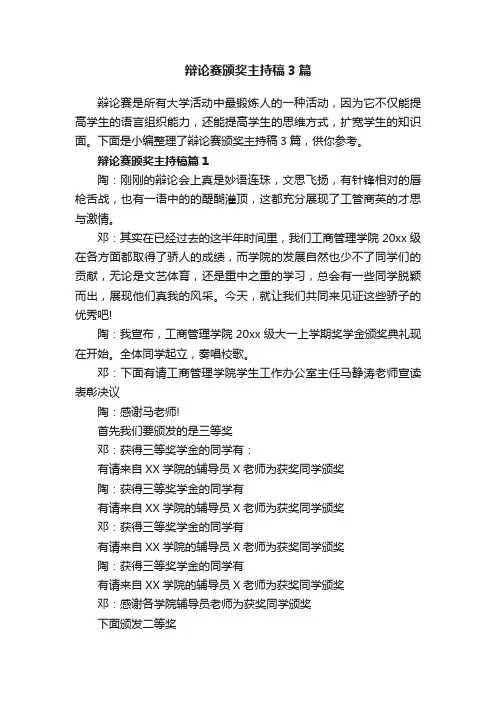 辩论赛颁奖主持稿3篇

辩论赛是所有大学活动中最锻炼人的一种活动，因为它不仅能提高学生的语言组织能力，还能提高学生的思维方式，扩宽学生的知识面。下面是小编整理了辩论赛颁奖主持稿3篇，供你参考。

辩论赛颁奖主持稿篇1

陶：刚刚的辩论会上真是妙语连珠，文思飞扬，有针锋相对的唇枪舌战，也有一语中的的醍醐灌顶，这都充分展现了工管商英的才思与激情。

邓：其实在已经过去的这半年时间里，我们工商管理学院20xx级在各方面都取得了骄人的成绩，而学院的发展自然也少不了同学们的贡献，无论是文艺体育，还是重中之重的学习，总会有一些同学脱颖而出，展现他们真我的风采。今天，就让我们共同来见证这些骄子的优秀吧!

陶：我宣布，工商管理学院20xx级大一上学期奖学金颁奖典礼现在开始。全体同学起立，奏唱校歌。

邓：下面有请工商管理学院学生工作办公室主任马静涛老师宣读表彰决议

陶：感谢马老师!

首先我们要颁发的是三等奖

邓：获得三等奖学金的同学有：

有请来自XX学院的辅导员X老师为获奖同学颁奖

陶：获得三等奖学金的同学有

有请来自XX学院的辅导员X老师为获奖同学颁奖

邓：获得三等奖学金的同学有

有请来自XX学院的辅导员X老师为获奖同学颁奖

陶：获得三等奖学金的同学有

有请来自XX学院的辅导员X老师为获奖同学颁奖

邓：感谢各学院辅导员老师为获奖同学颁奖

下面颁发二等奖